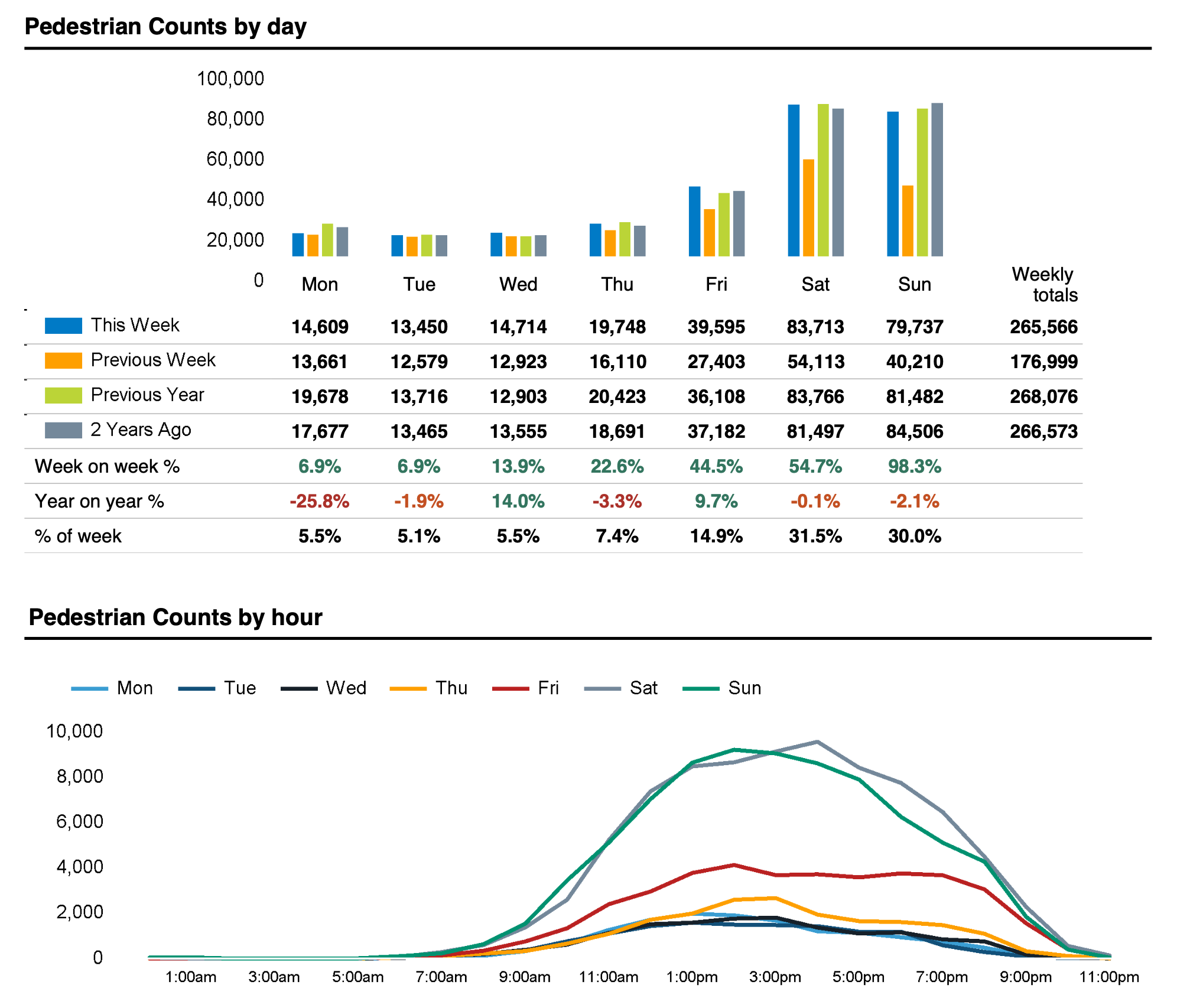 Pedestrian Counts by day

100,000
80,000
60,000
40,000
20,000
0

| | Mon | Tue | Wed | Thu | Fri | Sat | Sun | Weekly totals |
|---|---|---|---|---|---|---|---|---|
| This Week | 14,609 | 13,450 | 14,714 | 19,748 | 39,595 | 83,713 | 79,737 | 265,566 |
| Previous Week | 13,661 | 12,579 | 12,923 | 16,110 | 27,403 | 54,113 | 40,210 | 176,999 |
| Previous Year | 19,678 | 13,716 | 12,903 | 20,423 | 36,108 | 83,766 | 81,482 | 268,076 |
| 2 Years Ago | 17,677 | 13,465 | 13,555 | 18,691 | 37,182 | 81,497 | 84,506 | 266,573 |
| Week on week % | 6.9% | 6.9% | 13.9% | 22.6% | 44.5% | 54.7% | 98.3% | |
| Year on year % | -25.8% | -1.9% | 14.0% | -3.3% | 9.7% | -0.1% | -2.1% | |
| % of week | 5.5% | 5.1% | 5.5% | 7.4% | 14.9% | 31.5% | 30.0% | |

Pedestrian Counts by hour

Mon Tue Wed Thu Fri Sat Sun

10,000
8,000
6,000
4,000
2,000
0

1:00am 3:00am 5:00am 7:00am 9:00am 11:00am 1:00pm 3:00pm 5:00pm 7:00pm 9:00pm 11:00pm